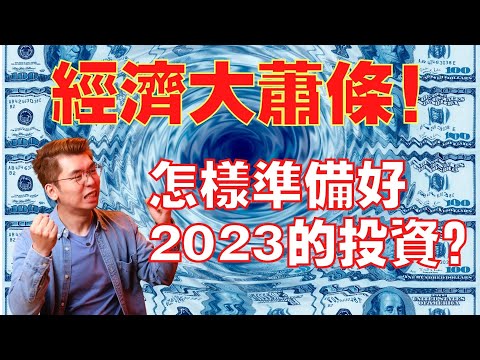 經濟大蕭條!

怎樣準備好
2023的投資?